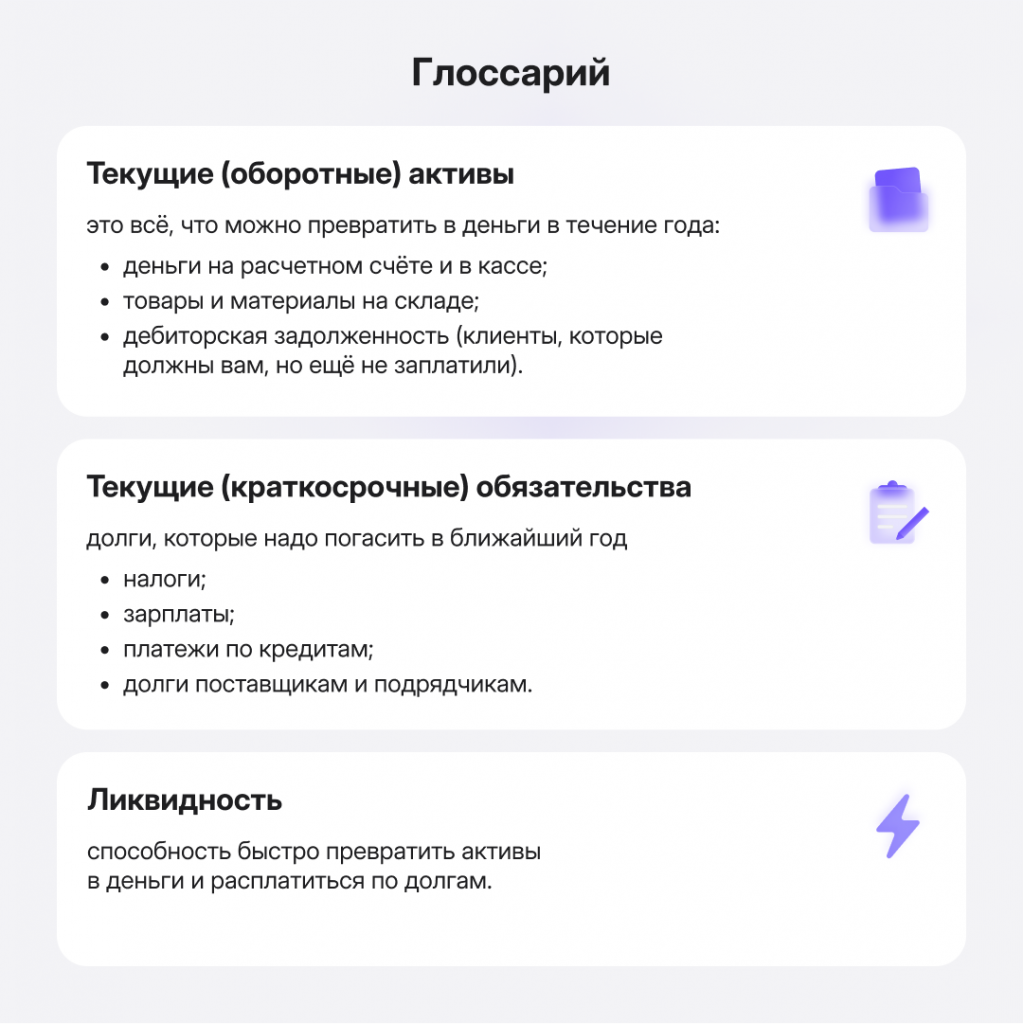 Глоссарий

Текущие (оборотные) активы

это всё, что можно превратить в деньги в течение года:

• деньги на расчетном счёте и в кассе;
• товары и материалы на складе;
• дебиторская задолженность (клиенты, которые должны вам, но ещё не заплатили).

Текущие (краткосрочные) обязательства

долги, которые надо погасить в ближайший год

• налоги;
• зарплаты;
• платежи по кредитам;
• долги поставщикам и подрядчикам.

Ликвидность

способность быстро превратить активы в деньги и расплатиться по долгам.